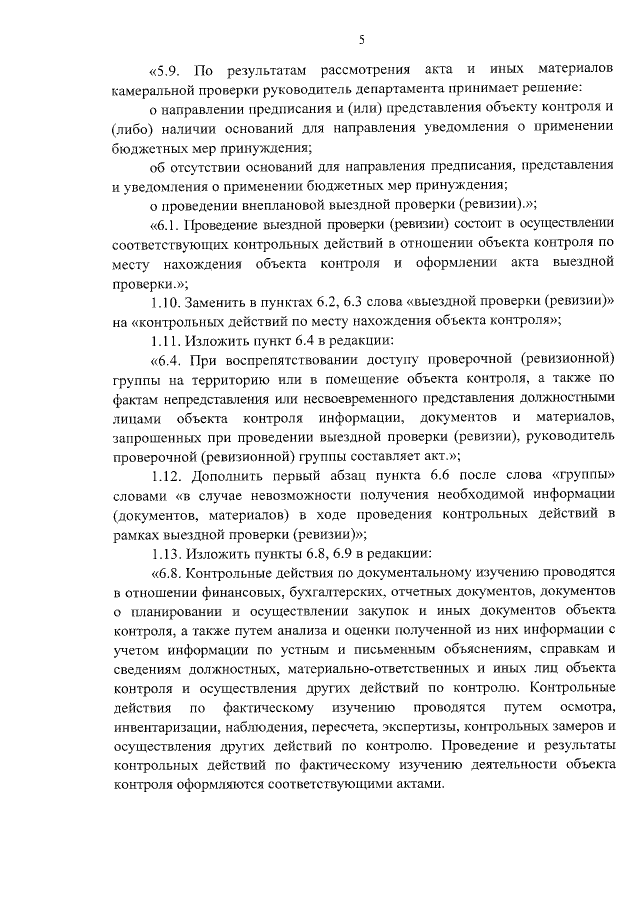 5

«5.9. По результатам рассмотрения акта и иных материалов камеральной проверки руководитель департамента принимает решение:

о направлении предписания и (или) представления объекту контроля и (либо) наличии оснований для направления уведомления о применении бюджетных мер принуждения;

об отсутствии оснований для направления предписания, представления и уведомления о применении бюджетных мер принуждения;

о проведении внеплановой выездной проверки (ревизии).»;

«6.1. Проведение выездной проверки (ревизии) состоит в осуществлении соответствующих контрольных действий в отношении объекта контроля по месту нахождения объекта контроля и оформлении акта выездной проверки.»;

1.10. Заменить в пунктах 6.2, 6.3 слова «выездной проверки (ревизии)» на «контрольных действий по месту нахождения объекта контроля»;

1.11. Изложить пункт 6.4 в редакции:

«6.4. При воспрепятствовании доступу проверочной (ревизионной) группы на территорию или в помещение объекта контроля, а также по фактам непредставления или несвоевременного представления должностными лицами объекта контроля информации, документов и материалов, запрошенных при проведении выездной проверки (ревизии), руководитель проверочной (ревизионной) группы составляет акт.»;

1.12. Дополнить первый абзац пункта 6.6 после слова «группы» словами «в случае невозможности получения необходимой информации (документов, материалов) в ходе проведения контрольных действий в рамках выездной проверки (ревизии)»;

1.13. Изложить пункты 6.8, 6.9 в редакции:

«6.8. Контрольные действия по документальному изучению проводятся в отношении финансовых, бухгалтерских, отчетных документов, документов о планировании и осуществлении закупок и иных документов объекта контроля, а также путем анализа и оценки полученной из них информации с учетом информации по устным и письменным объяснениям, справкам и сведениям должностных, материально-ответственных и иных лиц объекта контроля и осуществления других действий по контролю. Контрольные действия по фактическому изучению проводятся путем осмотра, инвентаризации, наблюдения, пересчета, экспертизы, контрольных замеров и осуществления других действий по контролю. Проведение и результаты контрольных действий по фактическому изучению деятельности объекта контроля оформляются соответствующими актами.